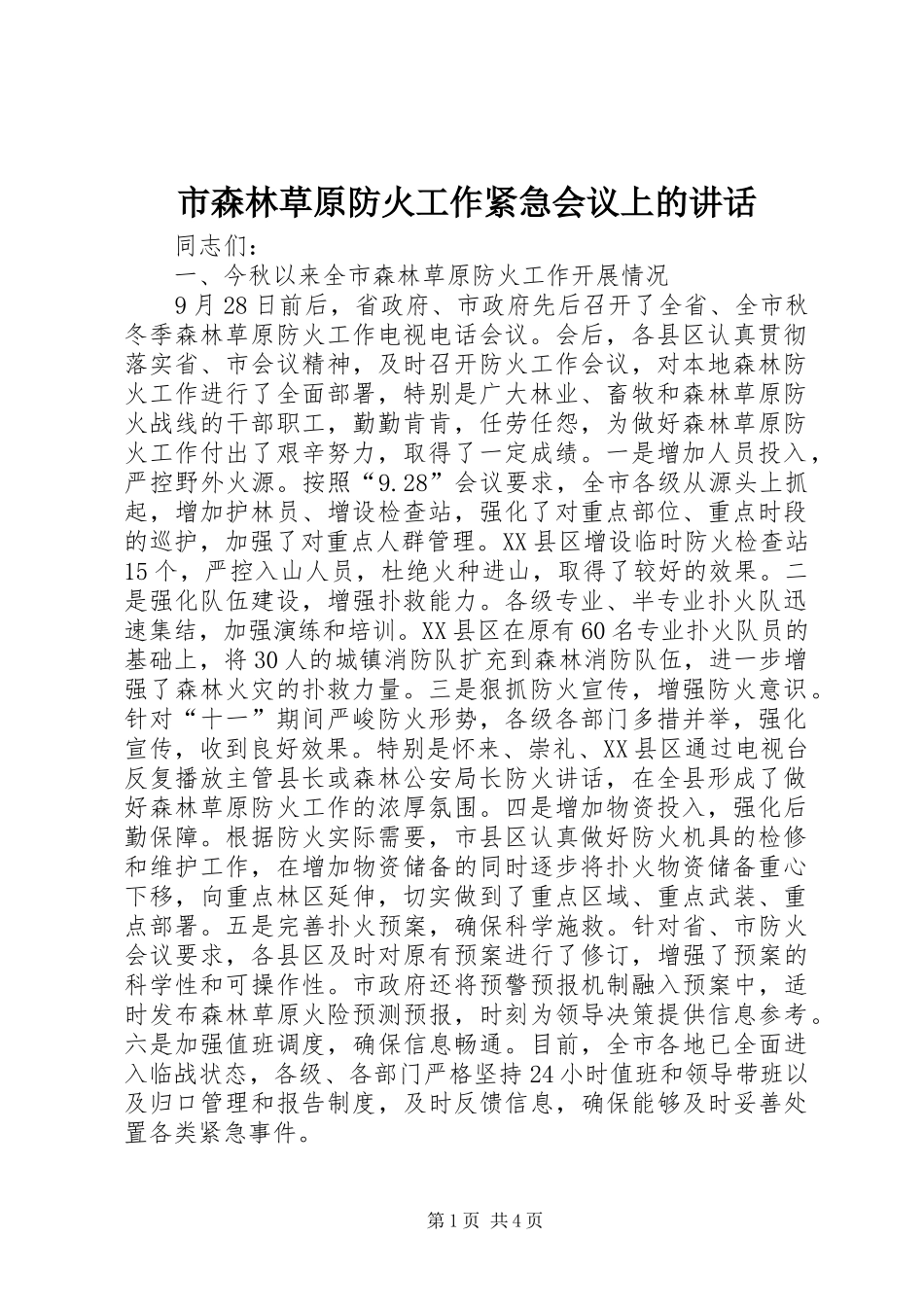 市森林草原防火工作紧急会议上的讲话

同志们：

一、今秋以来全市森林草原防火工作开展情况

9月28日前后，省政府、市政府先后召开了全省、全市秋冬季森林草原防火工作电视电话会议。会后，各县区认真贯彻落实省、市会议精神，及时召开防火工作会议，对本地森林防火工作进行了全面部署，特别是广大林业、畜牧和森林草原防火战线的干部职工，勤勤肯肯，任劳任怨，为做好森林草原防火工作付出了艰辛努力，取得了一定成绩。一是增加人员投入，严控野外火源。按照“9.28”会议要求，全市各级从源头上抓起，增加护林员、增设检查站，强化了对重点部位、重点时段的巡护，加强了对重点人群管理。XX县区增设临时防火检查站15个，严控入山人员，杜绝火种进山，取得了较好的效果。二是强化队伍建设，增强扑救能力。各级专业、半专业扑火队迅速集结，加强演练和培训。XX县区在原有60名专业扑火队员的基础上，将30人的城镇消防队扩充到森林消防队伍，进一步增强了森林火灾的扑救力量。三是狠抓防火宣传，增强防火意识。针对“十一”期间严峻防火形势，各级各部门多措并举，强化宣传，收到良好效果。特别是怀来、崇礼、XX县区通过电视台反复播放主管县长或森林公安局长防火讲话，在全县形成了做好森林草原防火工作的浓厚氛围。四是增加物资投入，强化后勤保障。根据防火实际需要，市县区认真做好防火机具的检修和维护工作，在增加物资储备的同时逐步将扑火物资储备重心下移，向重点林区延伸，切实做到了重点区域、重点武装、重点部署。五是完善扑火预案，确保科学施救。针对省、市防火会议要求，各县区及时对原有预案进行了修订，增强了预案的科学性和可操作性。市政府还将预警预报机制融入预案中，适时发布森林草原火险预测预报，时刻为领导决策提供信息参考。六是加强值班调度，确保信息畅通。目前，全市各地已全面进入临战状态，各级、各部门严格坚持24小时值班和领导带班以及归口管理和报告制度，及时反馈信息，确保能够及时妥善处置各类紧急事件。

第1页 共4页